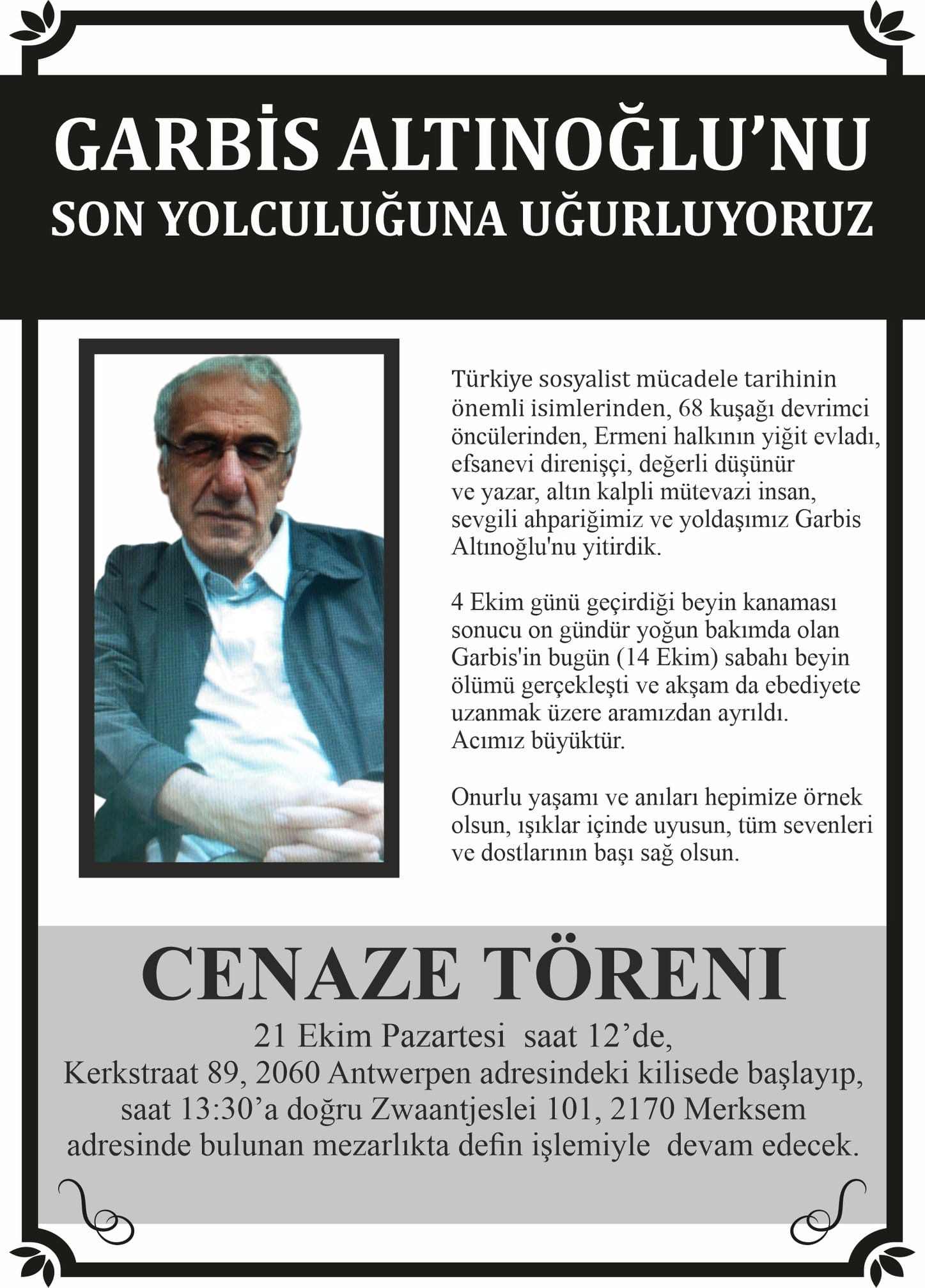 GARBİS ALTINOĞLU'NU SON YOLCULUĞUNA UĞURLUYORUZ

Türkiye sosyalist mücadele tarihinin önemli isimlerinden, 68 kuşağı devrimci öncülerinden, Ermeni halkının yiğit evladı, efsanevi direnişçi, değerli düşünür ve yazar, altın kalpli mütevazi insan, sevgili ahpariğimiz ve yoldaşımız Garbis Altınoğlu'nu yitirdik.

4 Ekim günü geçirdiği beyin kanaması sonucu on gündür yoğun bakımda olan Garbis'in bugün (14 Ekim) sabahı beyin ölümü gerçekleşti ve akşam da ebediyete uzanmak üzere aramızdan ayrıldı. Acımız büyüktür.

Onurlu yaşamı ve anıları hepimize örnek olsun, ışıklar içinde uyusun, tüm sevenleri ve dostlarının başı sağ olsun.

CENAZE TÖRENI

21 Ekim Pazartesi saat 12'de, Kerkstraat 89, 2060 Antwerpen adresindeki kilisede başlayıp, saat 13:30'a doğru Zwaantjeslei 101, 2170 Merksem adresinde bulunan mezarlıkta defin işlemiyle devam edecek.